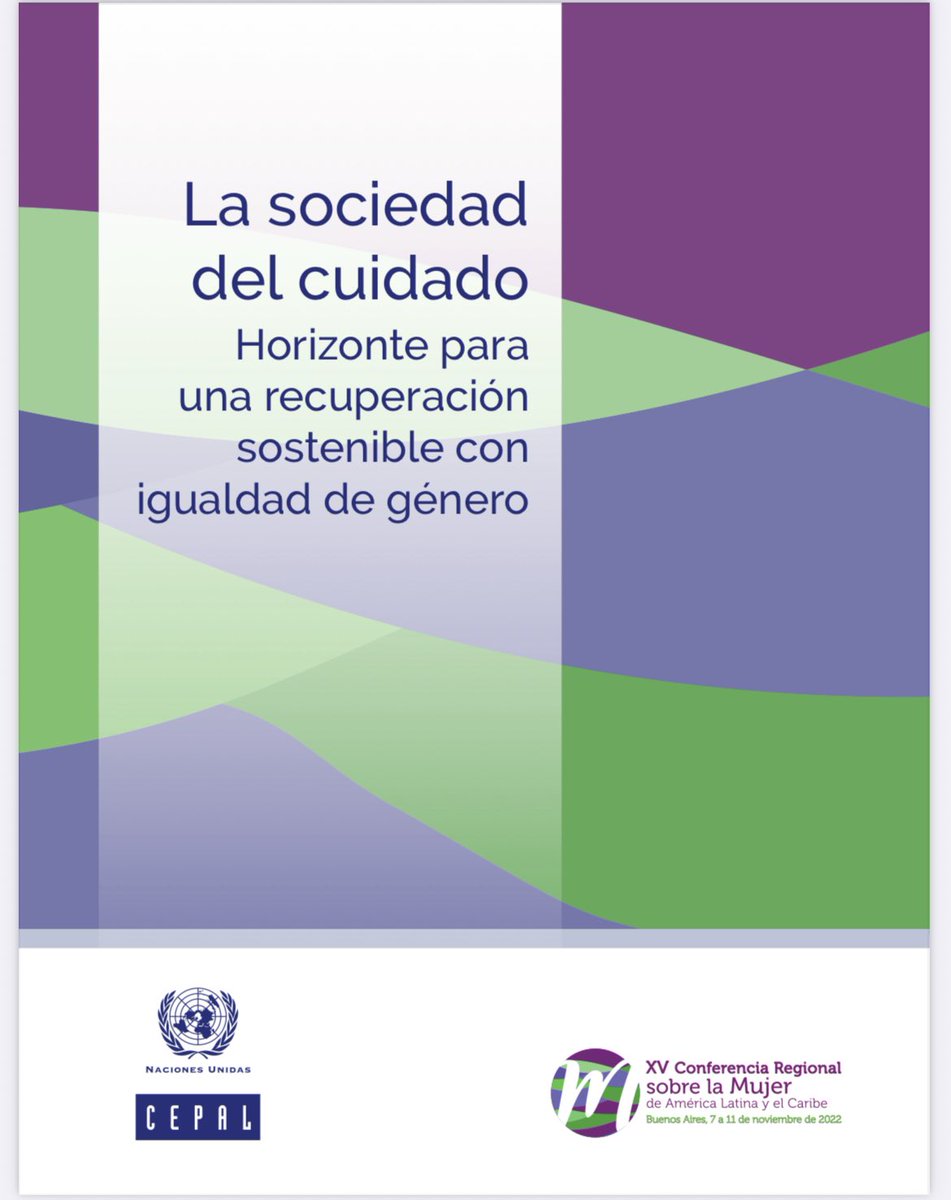 La sociedad del cuidado
Horizonte para una recuperación sostenible con igualdad de género

NACIONES UNIDAS
CEPAL

XV Conferencia Regional sobre la Mujer de América Latina y el Caribe
Buenos Aires, 7 a 11 de noviembre de 2022